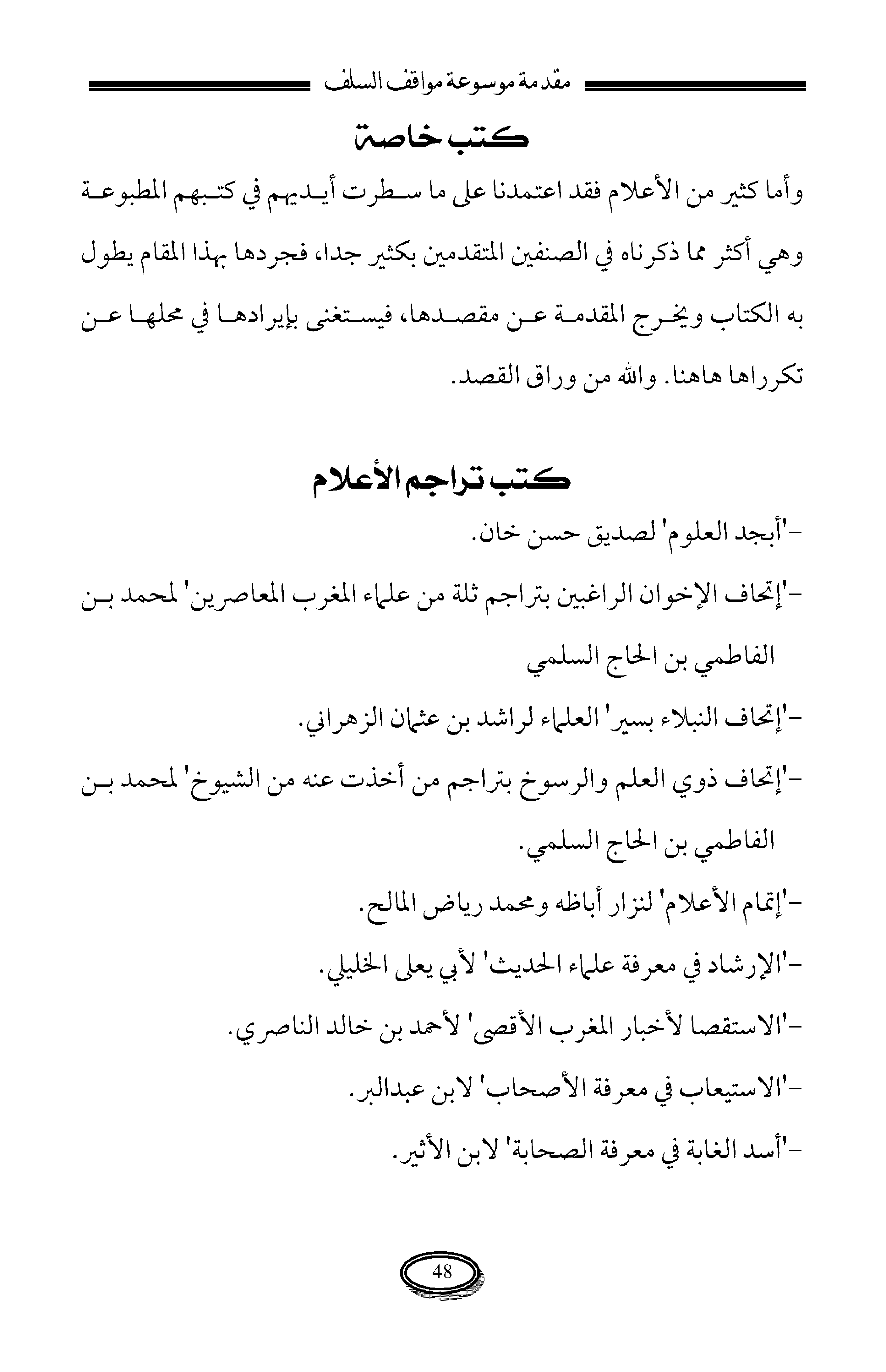 مقدمة موسوعة مواقف السلف

كتب خاصة

وأما كثير من الأعلام فقد اعتمدنا على ما سطرت أيديهم في كتبهم المطبوعة وهي أكثر مما ذكرناه في الصنفين المتقدمين بكثير جدا، فجردها بهذا المقام يطول به الكتاب ويخرج المقدمة عن مقصدها، فيستغنى بإيرادها في محلها عن تكرراها هاهنا. والله من وراق القصد.

كتب تراجم الأعلام

-'أبجد العلوم' لصديق حسن خان.

-'إتحاف الإخوان الراغبين بتراجم ثلة من علماء المغرب المعاصرين' لمحمد بن الفاطمي بن الحاج السلمي

-'إتحاف النبلاء بسير' العلماء لراشد بن عثمان الزهراني.

-'إتحاف ذوي العلم والرسوخ بتراجم من أخذت عنه من الشيوخ' لمحمد بن الفاطمي بن الحاج السلمي.

-'إتمام الأعلام' لنزار أباظه ومحمد رياض المالح.

-'الإرشاد في معرفة علماء الحديث' لأبي يعلى الخليلي.

-'الاستقصا لأخبار المغرب الأقصى' لأحمد بن خالد الناصري.

-'الاستيعاب في معرفة الأصحاب' لابن عبدالبر.

-'أسد الغابة في معرفة الصحابة' لابن الأثير.

48